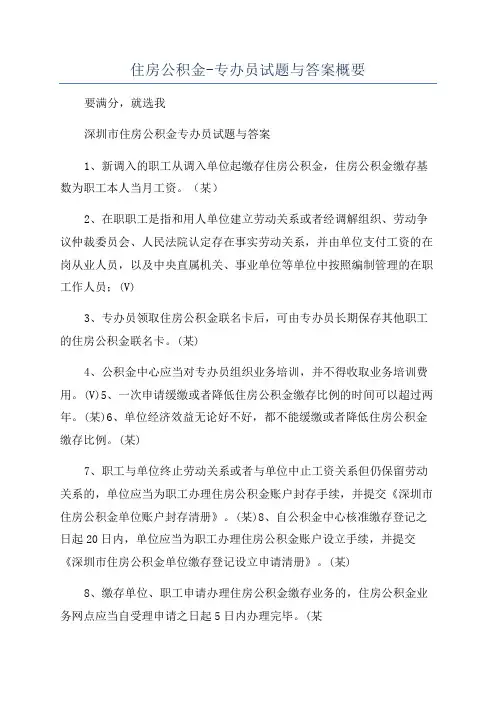 住房公积金-专办员试题与答案概要

要满分，就选我

深圳市住房公积金专办员试题与答案

1、新调入的职工从调入单位起缴存住房公积金，住房公积金缴存基数为职工本人当月工资。（某）

2、在职职工是指和用人单位建立劳动关系或者经调解组织、劳动争议仲裁委员会、人民法院认定存在事实劳动关系，并由单位支付工资的在岗从业人员，以及中央直属机关、事业单位等单位中按照编制管理的在职工作人员；(V)

3、专办员领取住房公积金联名卡后，可由专办员长期保存其他职工的住房公积金联名卡。(某)

4、公积金中心应当对专办员组织业务培训，并不得收取业务培训费用。(V)5、一次申请缓缴或者降低住房公积金缴存比例的时间可以超过两年。(某)6、单位经济效益无论好不好，都不能缓缴或者降低住房公积金缴存比例。(某)

7、职工与单位终止劳动关系或者与单位中止工资关系但仍保留劳动关系的，单位应当为职工办理住房公积金账户封存手续，并提交《深圳市住房公积金单位账户封存清册》。(某)8、自公积金中心核准缴存登记之日起20日内，单位应当为职工办理住房公积金账户设立手续，并提交《深圳市住房公积金单位缴存登记设立申请清册》。(某)

8、缴存单位、职工申请办理住房公积金缴存业务的，住房公积金业务网点应当自受理申请之日起5日内办理完毕。(某